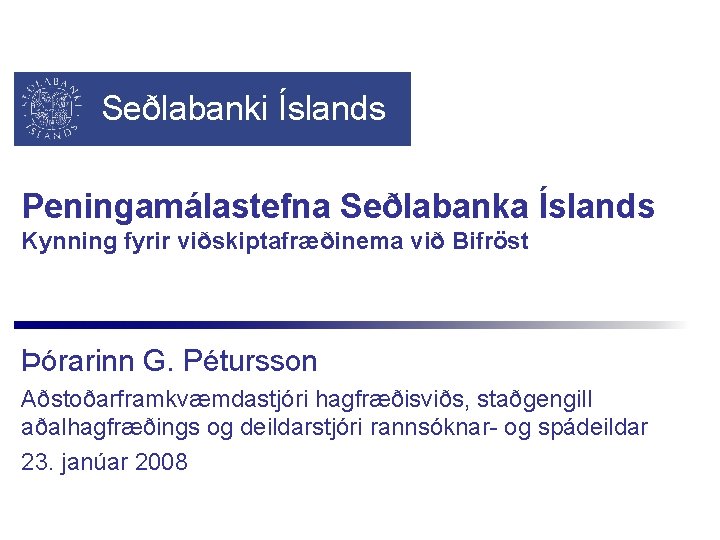 SEÐLABANKI ÍSLANDS

Seðlabanki Íslands

Peningamálastefna Seðlabanka Íslands
Kynning fyrir viðskiptafræðinema við Bifröst

Þórarinn G. Pétursson

Aðstoðarframkvæmdastjóri hagfræðisviðs, staðgengill aðalhagfræðings og deildarstjóri rannsóknar- og spádeildar

23. janúar 2008